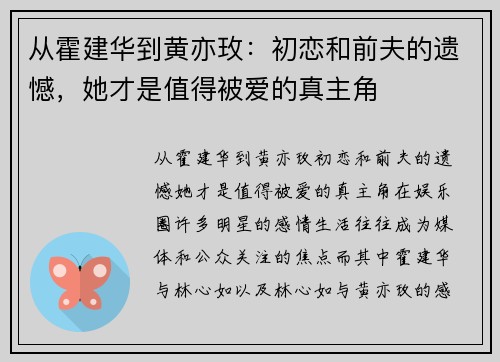 从霍建华到黄亦玫：初恋和前夫的遗憾，她才是值得被爱的真主角

从霍建华到黄亦玫初恋和前夫的遗憾她才是值得被爱的真主角在娱乐圈许多明星的感情生活往往成为媒体和公众关注的焦点而其中霍建华与林心如以及林心如与黄亦玫的感